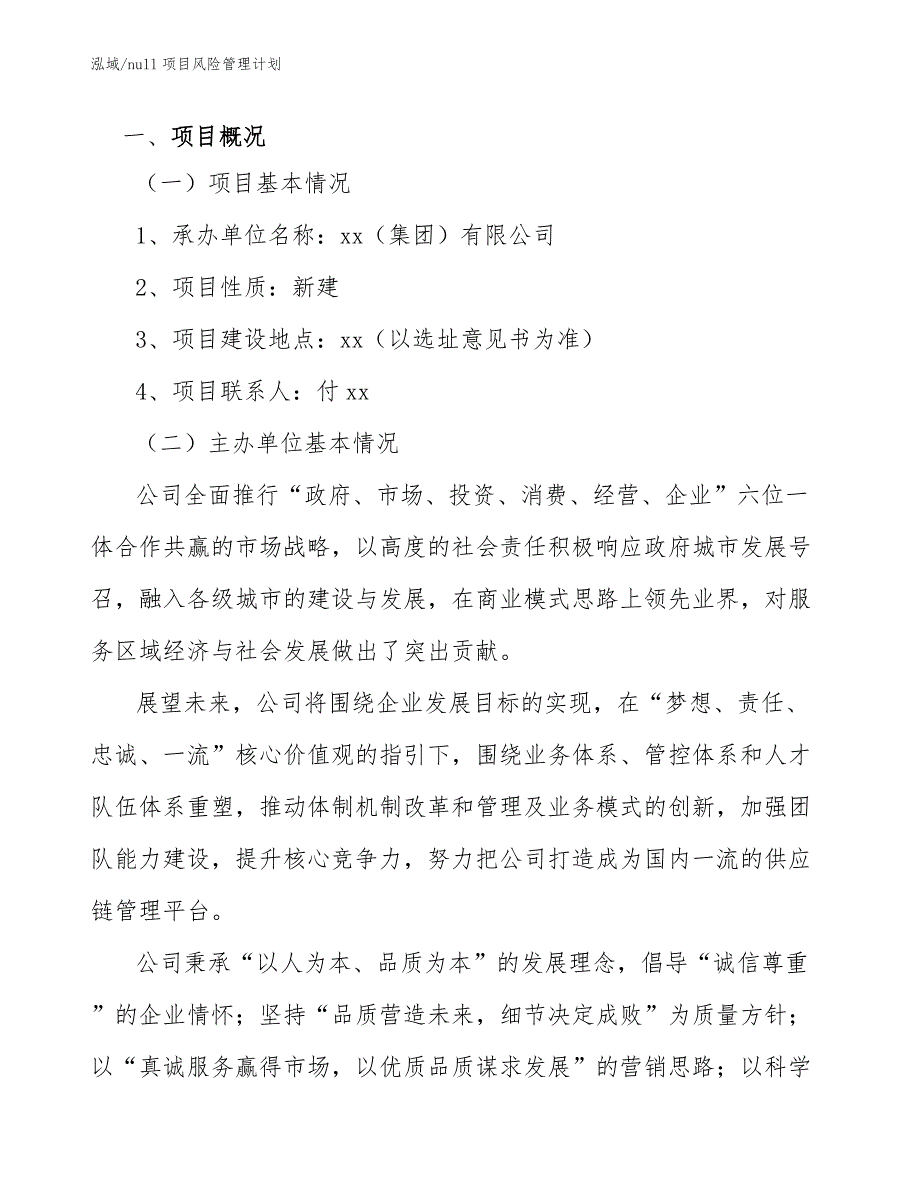 泓域/null 项目风险管理计划

一、项目概况

（一）项目基本情况

1、承办单位名称：xx（集团）有限公司

2、项目性质：新建

3、项目建设地点：xx（以选址意见书为准）

4、项目联系人：付 xx

（二）主办单位基本情况

公司全面推行“政府、市场、投资、消费、经营、企业”六位一体合作共赢的市场战略，以高度的社会责任积极响应政府城市发展号召，融入各级城市的建设与发展，在商业模式思路上领先业界，对服务区域经济与社会发展做出了突出贡献。

展望未来，公司将围绕企业发展目标的实现，在“梦想、责任、忠诚、一流”核心价值观的指引下，围绕业务体系、管控体系和人才队伍体系重塑，推动体制机制改革和管理及业务模式的创新，加强团队能力建设，提升核心竞争力，努力把公司打造成为国内一流的供应链管理平台。

公司秉承“以人为本、品质为本”的发展理念，倡导“诚信尊重”的企业情怀；坚持“品质营造未来，细节决定成败”为质量方针；以“真诚服务赢得市场，以优质品质谋求发展”的营销思路；以科学